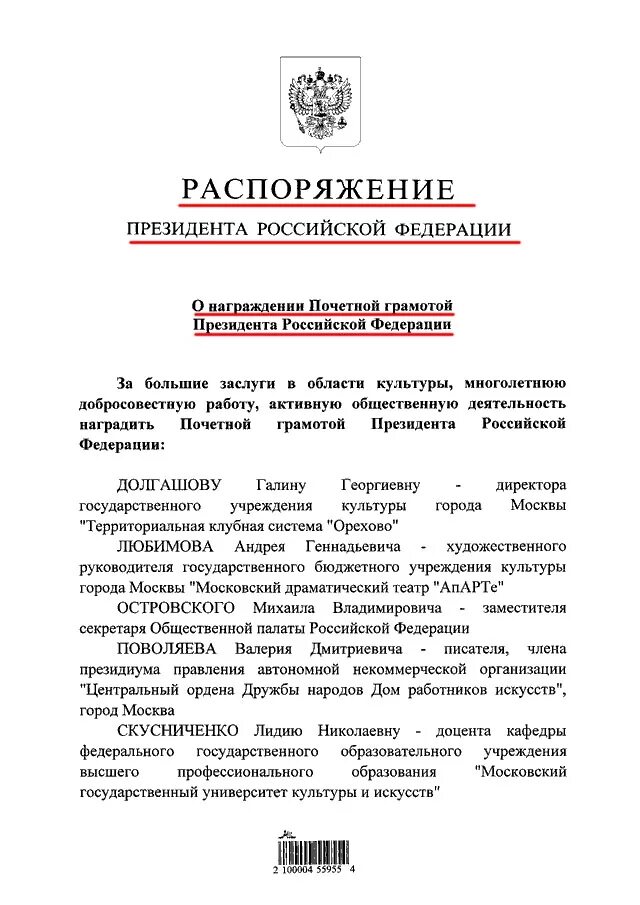 РАСПОРЯЖЕНИЕ

ПРЕЗИДЕНТА РОССИЙСКОЙ ФЕДЕРАЦИИ

О награждении Почетной грамотой Президента Российской Федерации

За большие заслуги в области культуры, многолетнюю добросовестную работу, активную общественную деятельность наградить Почетной грамотой Президента Российской Федерации:

ДОЛГАШОВУ Галину Георгиевну - директора государственного учреждения культуры города Москвы "Территориальная клубная система "Орехово"

ЛЮБИМОВА Андрея Геннадьевича - художественного руководителя государственного бюджетного учреждения культуры города Москвы "Московский драматический театр "АпАРТе"

ОСТРОВСКОГО Михаила Владимировича - заместителя секретаря Общественной палаты Российской Федерации

ПОВОЛЯЕВА Валерия Дмитриевича - писателя, члена президиума правления автономной некоммерческой организации "Центральный ордена Дружбы народов Дом работников искусств", город Москва

СКУСНИЧЕНКО Лидию Николаевну - доцента кафедры федерального государственного образовательного учреждения высшего профессионального образования "Московский государственный университет культуры и искусств"

2 100004 55955 4